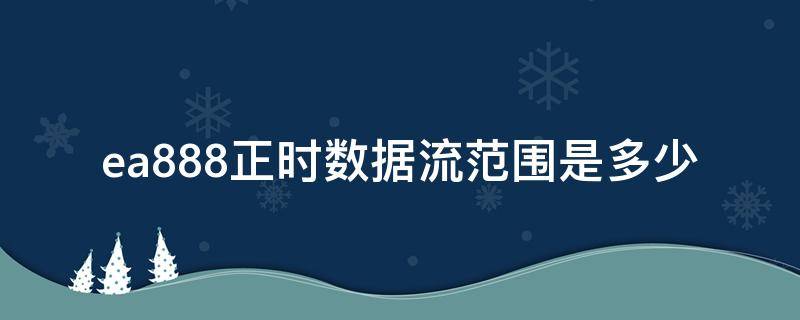 ea888正时数据流范围是多少